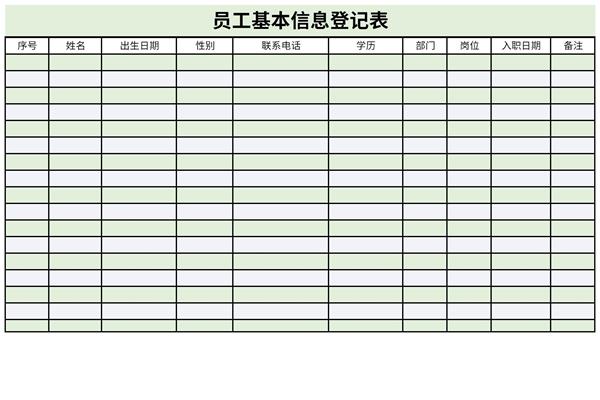 员工基本信息登记表

| 序号 | 姓名 | 出生日期 | 性别 | 联系电话 | 学历 | 部门 | 岗位 | 入职日期 | 备注 |
|---|---|---|---|---|---|---|---|---|---|
| | | | | | | | | | |
| | | | | | | | | | |
| | | | | | | | | | |
| | | | | | | | | | |
| | | | | | | | | | |
| | | | | | | | | | |
| | | | | | | | | | |
| | | | | | | | | | |
| | | | | | | | | | |
| | | | | | | | | | |
| | | | | | | | | | |
| | | | | | | | | | |
| | | | | | | | | | |
| | | | | | | | | | |
| | | | | | | | | | |
| | | | | | | | | | |
| | | | | | | | | | |